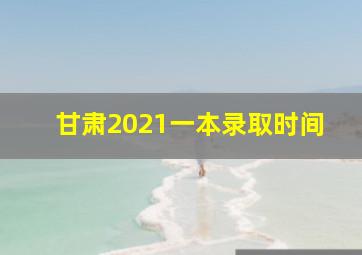 甘肃2021一本录取时间